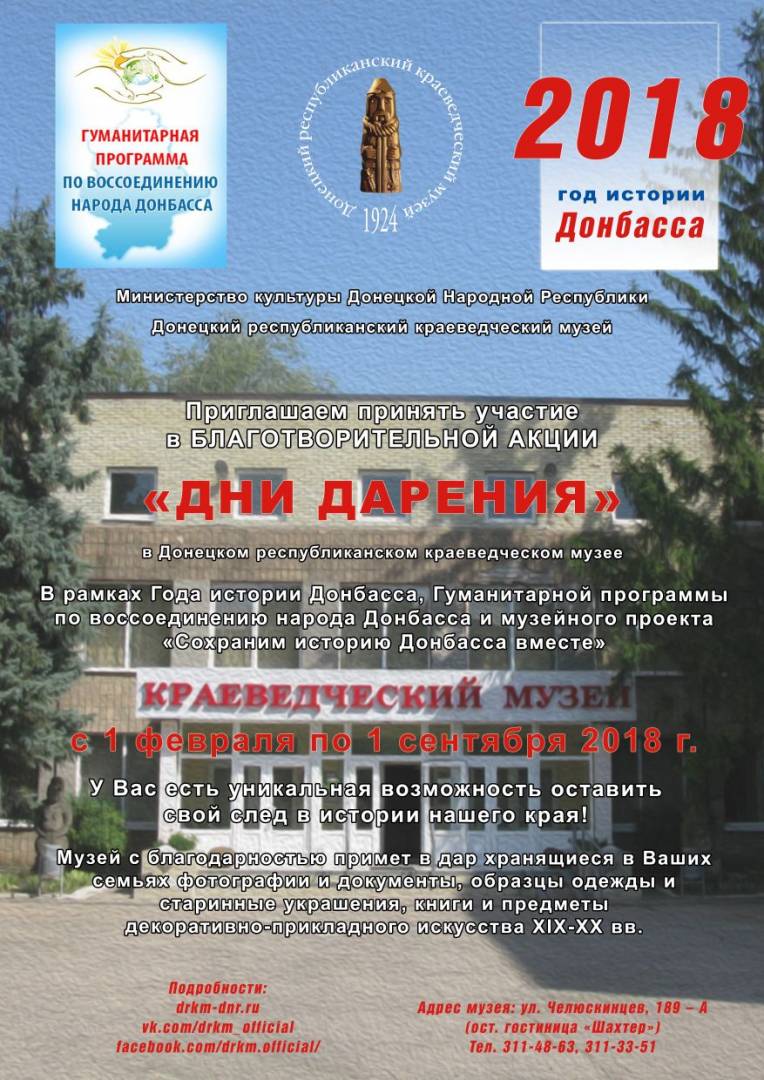 ГУМАНИТАРНАЯ ПРОГРАММА ПО ВОССОЕДИНЕНИЮ НАРОДА ДОНБАССА

Донецкий республиканский краеведческий музей
1924

2018
год истории
Донбасса

Министерство культуры Донецкой Народной Республики
Донецкий республиканский краеведческий музей

Приглашаем принять участие
в БЛАГОТВОРИТЕЛЬНОЙ АКЦИИ

«ДНИ ДАРЕНИЯ»

в Донецком республиканском краеведческом музее

В рамках Года истории Донбасса, Гуманитарной программы по воссоединению народа Донбасса и музейного проекта «Сохраним историю Донбасса вместе»

КРАЕВЕДЧЕСКИЙ МУЗЕЙ

с 1 февраля по 1 сентября 2018 г.

У Вас есть уникальная возможность оставить свой след в истории нашего края!

Музей с благодарностью примет в дар хранящиеся в Ваших семьях фотографии и документы, образцы одежды и старинные украшения, книги и предметы декоративно-прикладного искусства XIX-XX вв.

Подробности:
drkm-dnr.ru
vk.com/drkm_official
facebook.com/drkm.official/

Адрес музея: ул. Челюскинцев, 189 – А
(ост. гостиница «Шахтер»)
Тел. 311-48-63, 311-33-51